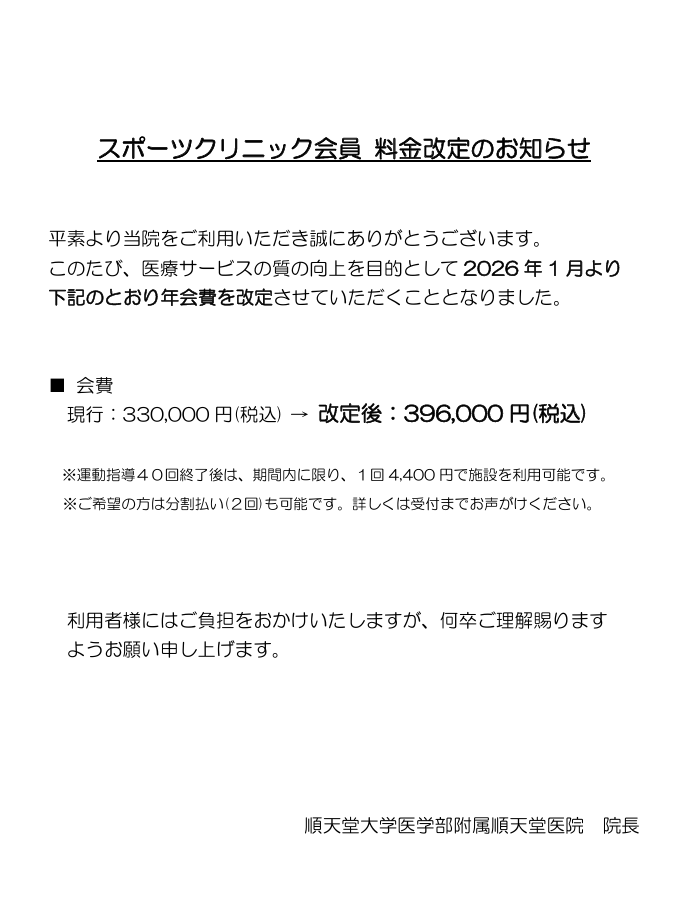 スポーツクリニック会員 料金改定のお知らせ

平素より当院をご利用いただき誠にありがとうございます。このたび、医療サービスの質の向上を目的として2026年1月より下記のとおり年会費を改定させていただくこととなりました。

■ 会費
現行：330,000円(税込) → 改定後：396,000円(税込)

※運動指導40回終了後は、期間内に限り、1回4,400円で施設を利用可能です。
※ご希望の方は分割払い(2回)も可能です。詳しくは受付までお声がけください。

利用者様にはご負担をおかけいたしますが、何卒ご理解賜りますようお願い申し上げます。

順天堂大学医学部附属順天堂医院 院長